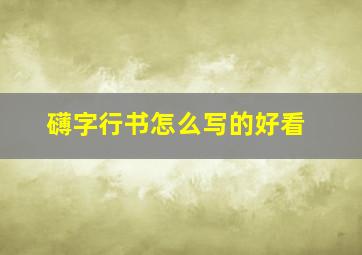 礴字行书怎么写的好看